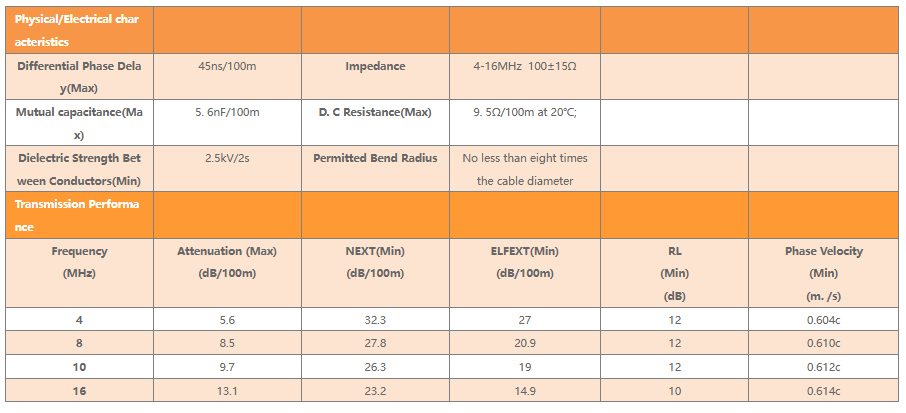 | Physical/Electrical characteristics | | | | | |
|---|---|---|---|---|---|
| Differential Phase Delay(Max) | 45ns/100m | Impedance | 4-16MHz 100±15Ω | | |
| Mutual capacitance(Max) | 5. 6nF/100m | D. C Resistance(Max) | 9. 5Ω/100m at 20°C; | | |
| Dielectric Strength Between Conductors(Min) | 2.5kV/2s | Permitted Bend Radius | No less than eight times the cable diameter | | |
| Transmission Performance | | | | | |
| Frequency (MHz) | Attenuation (Max) (dB/100m) | NEXT(Min) (dB/100m) | ELFEXT(Min) (dB/100m) | RL (Min) (dB) | Phase Velocity (Min) (m. /s) |
| 4 | 5.6 | 32.3 | 27 | 12 | 0.604c |
| 8 | 8.5 | 27.8 | 20.9 | 12 | 0.610c |
| 10 | 9.7 | 26.3 | 19 | 12 | 0.612c |
| 16 | 13.1 | 23.2 | 14.9 | 10 | 0.614c |